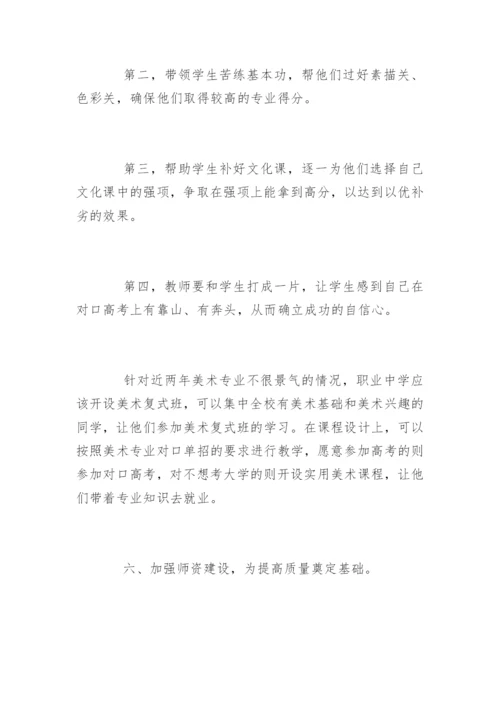 第二，带领学生苦练基本功，帮他们过好素描关、色彩关，确保他们取得较高的专业得分。

第三，帮助学生补好文化课，逐一为他们选择自己文化课中的强项，争取在强项上能拿到高分，以达到以优补劣的效果。

第四，教师要和学生打成一片，让学生感到自己在对口高考上有靠山、有奔头，从而确立成功的自信心。

针对近两年美术专业不很景气的情况，职业中学应该开设美术复式班，可以集中全校有美术基础和美术兴趣的同学，让他们参加美术复式班的学习。在课程设计上，可以按照美术专业对口单招的要求进行教学，愿意参加高考的则参加对口高考，对不想考大学的则开设实用美术课程，让他们带着专业知识去就业。

六、加强师资建设，为提高质量奠定基础。